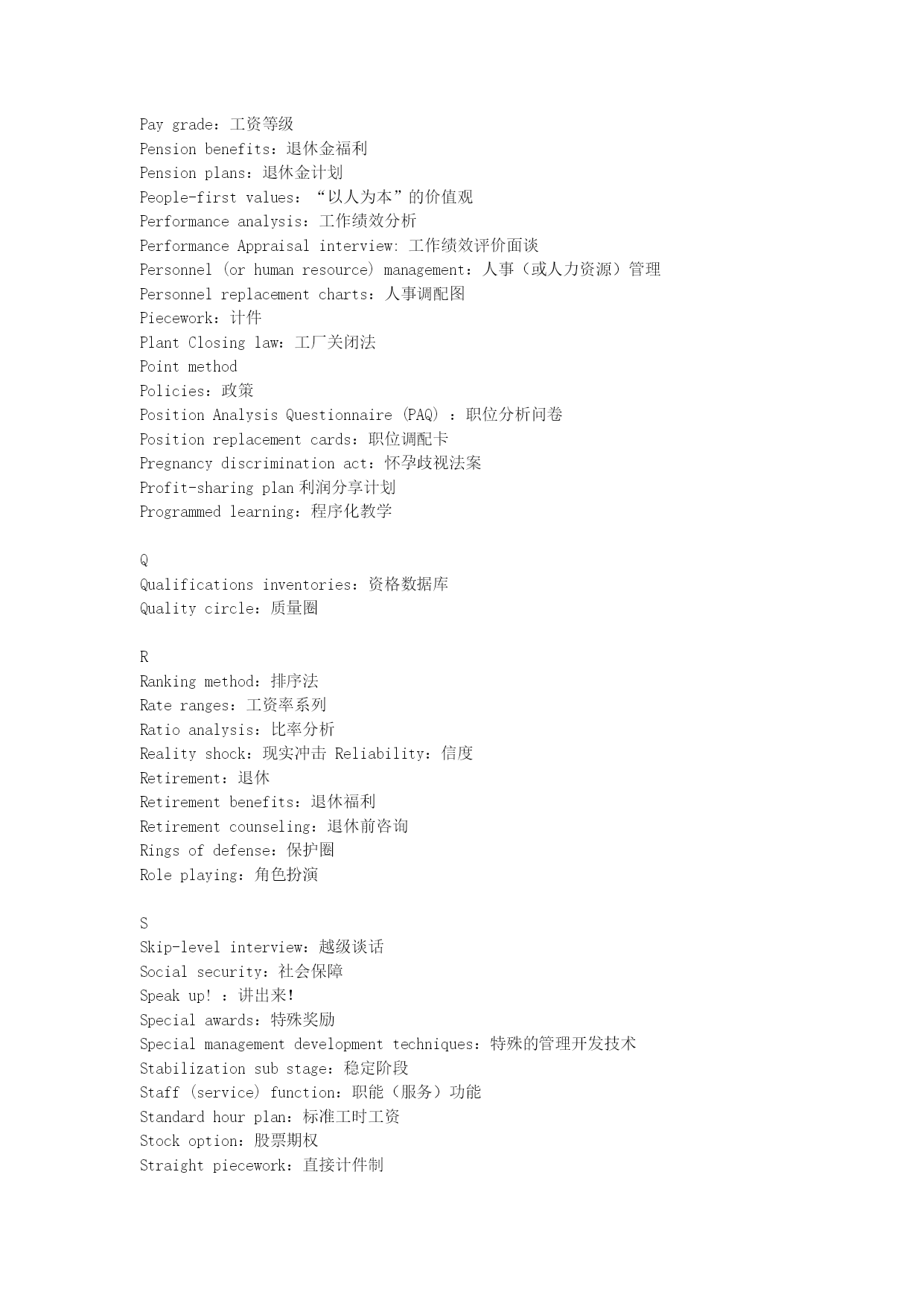 Pay grade：工资等级
Pension benefits：退休金福利
Pension plans：退休金计划
People-first values：“以人为本”的价值观
Performance analysis：工作绩效分析
Performance Appraisal interview: 工作绩效评价面谈
Personnel (or human resource) management：人事（或人力资源）管理
Personnel replacement charts：人事调配图
Piecework：计件
Plant Closing law：工厂关闭法
Point method
Policies：政策
Position Analysis Questionnaire (PAQ) ：职位分析问卷
Position replacement cards：职位调配卡
Pregnancy discrimination act：怀孕歧视法案
Profit-sharing plan 利润分享计划
Programmed learning：程序化教学

Q
Qualifications inventories：资格数据库
Quality circle：质量圈

R
Ranking method：排序法
Rate ranges：工资率系列
Ratio analysis：比率分析
Reality shock：现实冲击 Reliability：信度
Retirement：退休
Retirement benefits：退休福利
Retirement counseling：退休前咨询
Rings of defense：保护圈
Role playing：角色扮演

S
Skip-level interview：越级谈话
Social security：社会保障
Speak up! ：讲出来!
Special awards：特殊奖励
Special management development techniques：特殊的管理开发技术
Stabilization sub stage：稳定阶段
Staff (service) function：职能（服务）功能
Standard hour plan：标准工时工资
Stock option：股票期权
Straight piecework：直接计件制